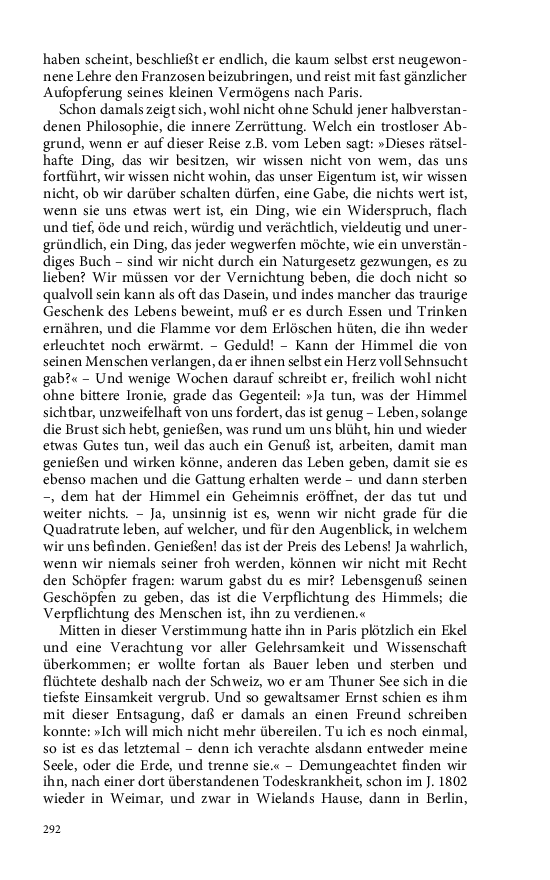 haben scheint, beschließt er endlich, die kaum selbst erst neugewonnene Lehre den Franzosen beizubringen, und reist mit fast gänzlicher Aufopferung seines kleinen Vermögens nach Paris.

Schon damals zeigt sich, wohl nicht ohne Schuld jener halbverstandenen Philosophie, die innere Zerrüttung. Welch ein trostloser Abgrund, wenn er auf dieser Reise z.B. vom Leben sagt: »Dieses rätselhafte Ding, das wir besitzen, wir wissen nicht von wem, das uns fortführt, wir wissen nicht wohin, das unser Eigentum ist, wir wissen nicht, ob wir darüber schalten dürfen, eine Gabe, die nichts wert ist, wenn sie uns etwas wert ist, ein Ding, wie ein Widerspruch, flach und tief, öde und reich, würdig und verächtlich, vieldeutig und unergründlich, ein Ding, das jeder wegwerfen möchte, wie ein unverständiges Buch – sind wir nicht durch ein Naturgesetz gezwungen, es zu lieben? Wir müssen vor der Vernichtung beben, die doch nicht so qualvoll sein kann als oft das Dasein, und indes mancher das traurige Geschenk des Lebens beweint, muß er es durch Essen und Trinken ernähren, und die Flamme vor dem Erlöschen hüten, die ihn weder erleuchtet noch erwärmt. – Geduld! – Kann der Himmel die von seinen Menschen verlangen, da er ihnen selbst ein Herz voll Sehnsucht gab?« – Und wenige Wochen darauf schreibt er, freilich wohl nicht ohne bittere Ironie, grade das Gegenteil: »Ja tun, was der Himmel sichtbar, unzweifelhaft von uns fordert, das ist genug – Leben, solange die Brust sich hebt, genießen, was rund um uns blüht, hin und wieder etwas Gutes tun, weil das auch ein Genuß ist, arbeiten, damit man genießen und wirken könne, anderen das Leben geben, damit sie es ebenso machen und die Gattung erhalten werde – und dann sterben –, dem hat der Himmel ein Geheimnis eröffnet, der das tut und weiter nichts. – Ja, unsinnig ist es, wenn wir nicht grade für die Quadratrute leben, auf welcher, und für den Augenblick, in welchem wir uns befinden. Genießen! das ist der Preis des Lebens! Ja wahrlich, wenn wir niemals seiner froh werden, können wir nicht mit Recht den Schöpfer fragen: warum gabst du es mir? Lebensgenuß seinen Geschöpfen zu geben, das ist die Verpflichtung des Himmels; die Verpflichtung des Menschen ist, ihn zu verdienen.«

Mitten in dieser Verstimmung hatte ihn in Paris plötzlich ein Ekel und eine Verachtung vor aller Gelehrsamkeit und Wissenschaft überkommen; er wollte fortan als Bauer leben und sterben und flüchtete deshalb nach der Schweiz, wo er am Thuner See sich in die tiefste Einsamkeit vergrub. Und so gewaltsamer Ernst schien es ihm mit dieser Entsagung, daß er damals an einen Freund schreiben konnte: »Ich will mich nicht mehr übereilen. Tu ich es noch einmal, so ist es das letztemal – denn ich verachte alsdann entweder meine Seele, oder die Erde, und trenne sie.« – Demungeachtet finden wir ihn, nach einer dort überstandenen Todeskrankheit, schon im J. 1802 wieder in Weimar, und zwar in Wielands Hause, dann in Berlin,

292